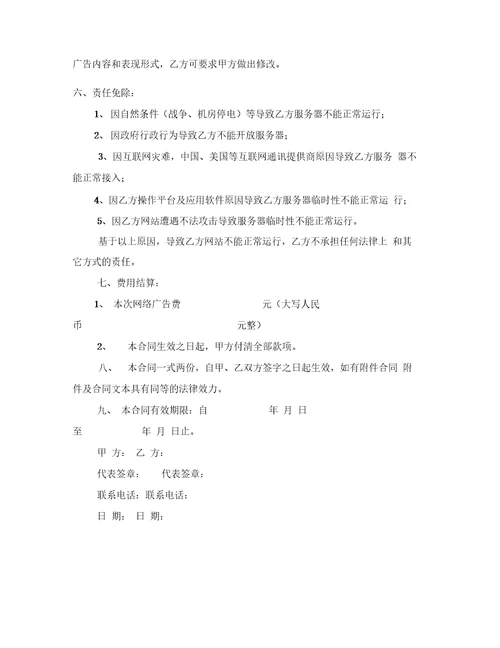 广告内容和表现形式，乙方可要求甲方做出修改。

六、责任免除：

1、因自然条件（战争、机房停电）等导致乙方服务器不能正常运行；

2、因政府行政行为导致乙方不能开放服务器；

3、因互联网灾难，中国、美国等互联网通讯提供商原因导致乙方服务 器不能正常接入；

4、因乙方操作平台及应用软件原因导致乙方服务器临时性不能正常运 行；

5、因乙方网站遭遇不法攻击导致服务器临时性不能正常运行。

基于以上原因，导致乙方网站不能正常运行，乙方不承担任何法律上 和其它方式的责任。

七、费用结算：

1、 本次网络广告费 元（大写人民币 元整）

2、 本合同生效之日起，甲方付清全部款项。

八、 本合同一式两份，自甲、乙双方签字之日起生效，如有附件合同 附件及合同文本具有同等的法律效力。

九、 本合同有效期限：自 年 月 日至 年 月 日止。

甲 方： 乙 方：

代表签章： 代表签章：

联系电话：联系电话：

日 期： 日 期：